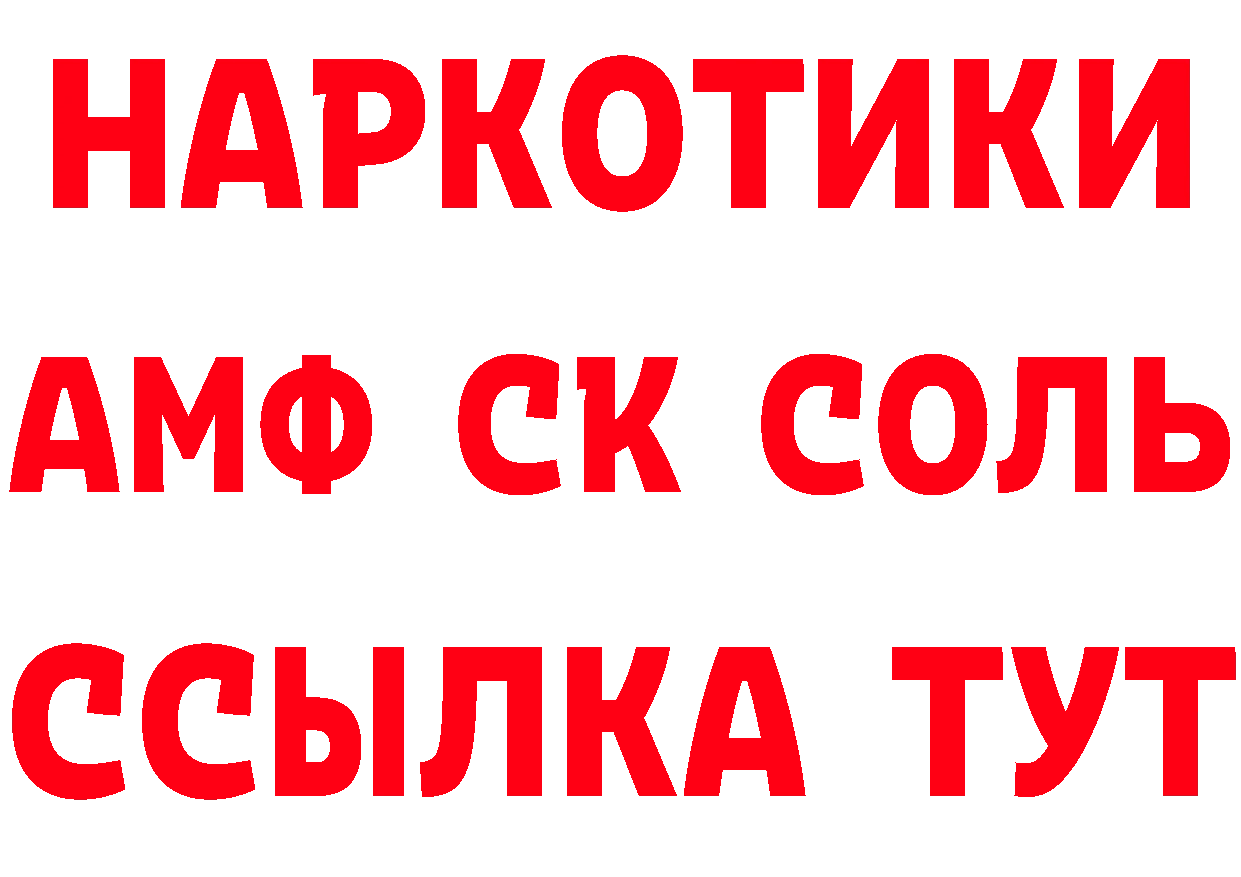 НАРКОТИКИ
АМФ СК СОЛЬ
ССЫЛКА ТУТ